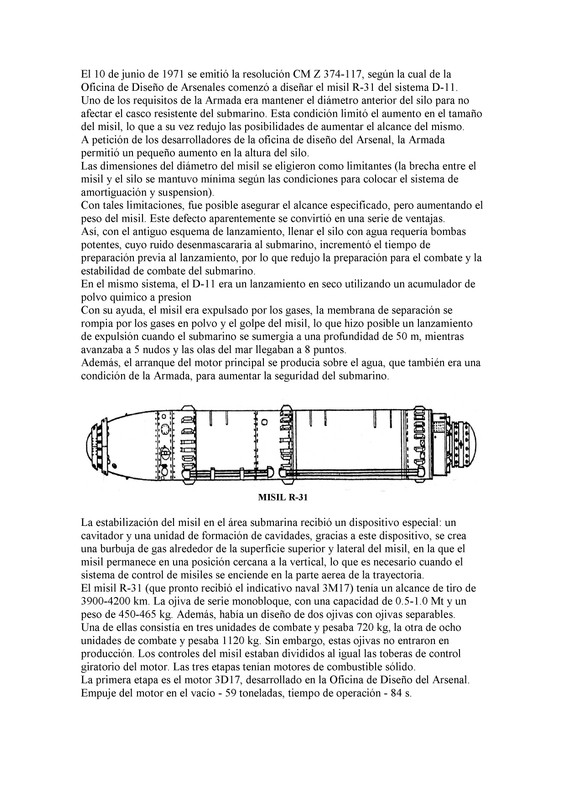 El 10 de junio de 1971 se emitió la resolución CM Z 374-117, según la cual de la Oficina de Diseño de Arsenales comenzó a diseñar el misil R-31 del sistema D-11.
Uno de los requisitos de la Armada era mantener el diámetro anterior del silo para no afectar el casco resistente del submarino. Esta condición limitó el aumento en el tamaño del misil, lo que a su vez redujo las posibilidades de aumentar el alcance del mismo.
A petición de los desarrolladores de la oficina de diseño del Arsenal, la Armada permitió un pequeño aumento en la altura del silo.
Las dimensiones del diámetro del misil se eligieron como limitantes (la brecha entre el misil y el silo se mantuvo mínima según las condiciones para colocar el sistema de amortiguación y suspension).
Con tales limitaciones, fue posible asegurar el alcance especificado, pero aumentando el peso del misil. Este defecto aparentemente se convirtió en una serie de ventajas.
Así, con el antiguo esquema de lanzamiento, llenar el silo con agua requería bombas potentes, cuyo ruido desenmascararía al submarino, incrementó el tiempo de preparación previa al lanzamiento, por lo que redujo la preparación para el combate y la estabilidad de combate del submarino.
En el mismo sistema, el D-11 era un lanzamiento en seco utilizando un acumulador de polvo quimico a presion
Con su ayuda, el misil era expulsado por los gases, la membrana de separación se rompia por los gases en polvo y el golpe del misil, lo que hizo posible un lanzamiento de expulsión cuando el submarino se sumergia a una profundidad de 50 m, mientras avanzaba a 5 nudos y las olas del mar llegaban a 8 puntos.
Además, el arranque del motor principal se producia sobre el agua, que también era una condición de la Armada, para aumentar la seguridad del submarino.

MISIL R-31

La estabilización del misil en el área submarina recibió un dispositivo especial: un cavitador y una unidad de formación de cavidades, gracias a este dispositivo, se crea una burbuja de gas alrededor de la superficie superior y lateral del misil, en la que el misil permanece en una posición cercana a la vertical, lo que es necesario cuando el sistema de control de misiles se enciende en la parte aerea de la trayectoria.
El misil R-31 (que pronto recibió el indicativo naval 3M17) tenía un alcance de tiro de 3900-4200 km. La ojiva de serie monobloque, con una capacidad de 0.5-1.0 Mt y un peso de 450-465 kg. Además, había un diseño de dos ojivas con ojivas separables. Una de ellas consistía en tres unidades de combate y pesaba 720 kg, la otra de ocho unidades de combate y pesaba 1120 kg. Sin embargo, estas ojivas no entraron en producción. Los controles del misil estaban divididos al igual las toberas de control giratorio del motor. Las tres etapas tenían motores de combustible sólido.
La primera etapa es el motor 3D17, desarrollado en la Oficina de Diseño del Arsenal. Empuje del motor en el vacío - 59 toneladas, tiempo de operación - 84 s.